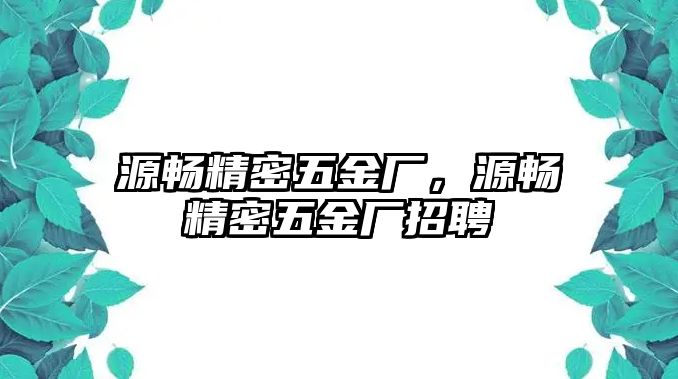 源畅精密五金厂，源畅精密五金厂招聘